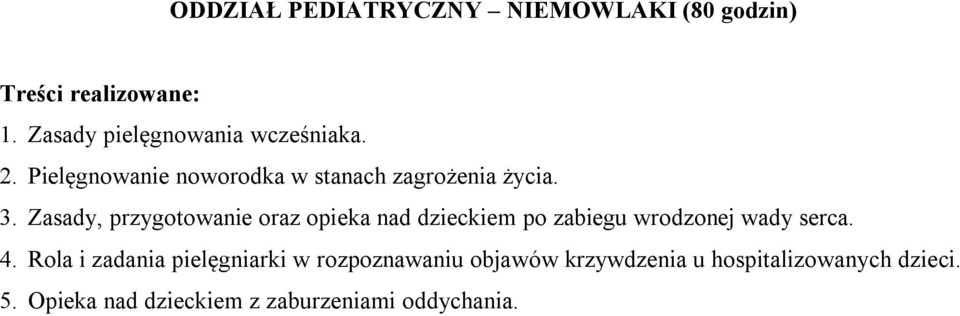 ODDZIAŁ PEDIATRYCZNY – NIEMOWLAKI (80 godzin)

Treści realizowane:
1. Zasady pielęgnowania wcześniaka.
2. Pielęgnowanie noworodka w stanach zagrożenia życia.
3. Zasady, przygotowanie oraz opieka nad dzieckiem po zabiegu wrodzonej wady serca.
4. Rola i zadania pielęgniarki w rozpoznawaniu objawów krzywdzenia u hospitalizowanych dzieci.
5. Opieka nad dzieckiem z zaburzeniami oddychania.